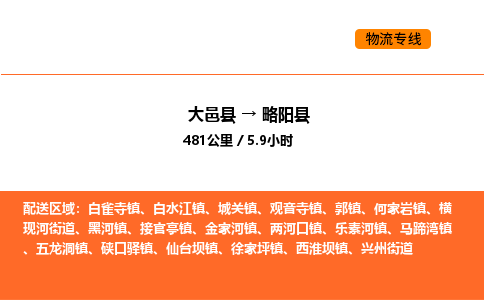 物流专线

大邑县 → 略阳县

481公里 / 5.9小时

配送区域：白雀寺镇、白水江镇、城关镇、观音寺镇、郭镇、何家岩镇、横现河街道、黑河镇、接官亭镇、金家河镇、两河口镇、乐素河镇、马蹄湾镇、五龙洞镇、硖口驿镇、仙台坝镇、徐家坪镇、西淮坝镇、兴州街道